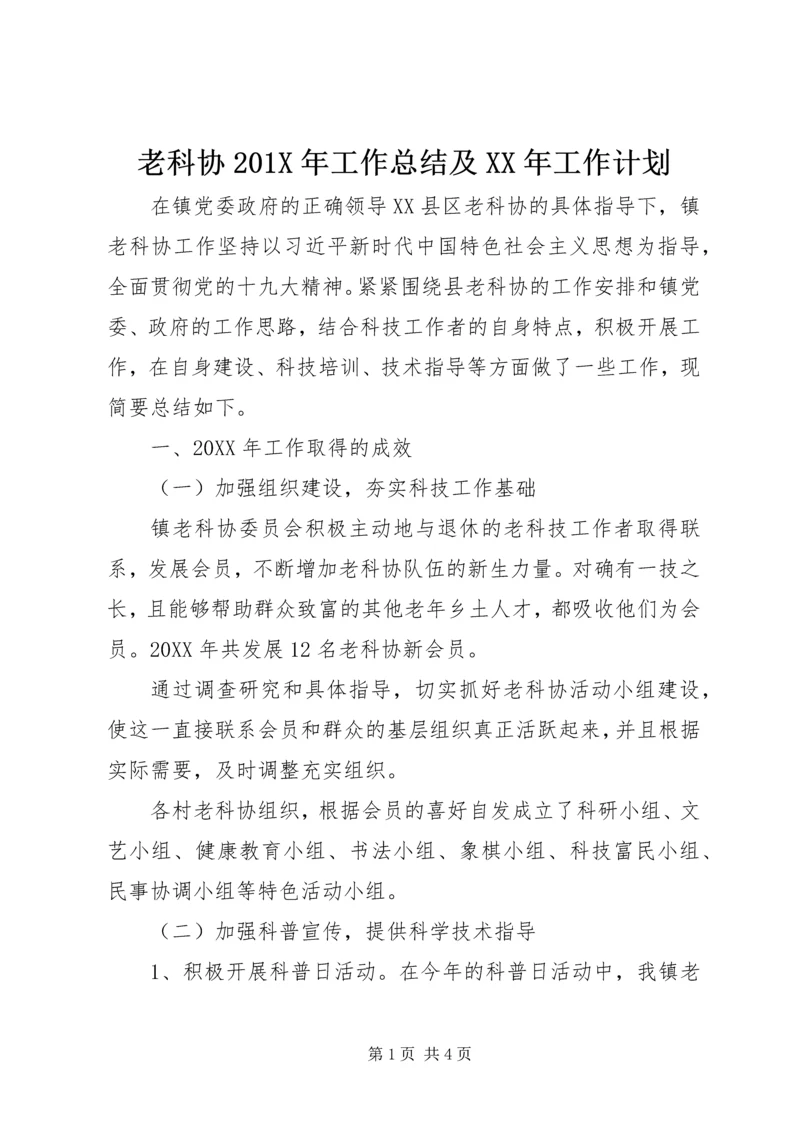 老科协201X年工作总结及XX年工作计划

在镇党委政府的正确领导XX县区老科协的具体指导下，镇老科协工作坚持以习近平新时代中国特色社会主义思想为指导，全面贯彻党的十九大精神。紧紧围绕县老科协的工作安排和镇党委、政府的工作思路，结合科技工作者的自身特点，积极开展工作，在自身建设、科技培训、技术指导等方面做了一些工作，现简要总结如下。

一、20XX年工作取得的成效

（一）加强组织建设，夯实科技工作基础

镇老科协委员会积极主动地与退休的老科技工作者取得联系，发展会员，不断增加老科协队伍的新生力量。对确有一技之长，且能够帮助群众致富的其他老年乡土人才，都吸收他们为会员。20XX年共发展12名老科协新会员。

通过调查研究和具体指导，切实抓好老科协活动小组建设，使这一直接联系会员和群众的基层组织真正活跃起来，并且根据实际需要，及时调整充实组织。

各村老科协组织，根据会员的喜好自发成立了科研小组、文艺小组、健康教育小组、书法小组、象棋小组、科技富民小组、民事协调小组等特色活动小组。

（二）加强科普宣传，提供科学技术指导

1、积极开展科普日活动。在今年的科普日活动中，我镇老

第1页 共4页